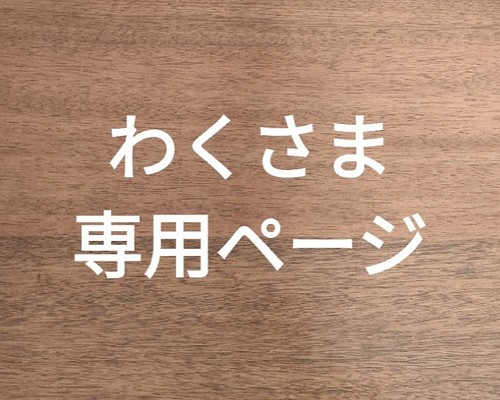 わくさま
専用ページ